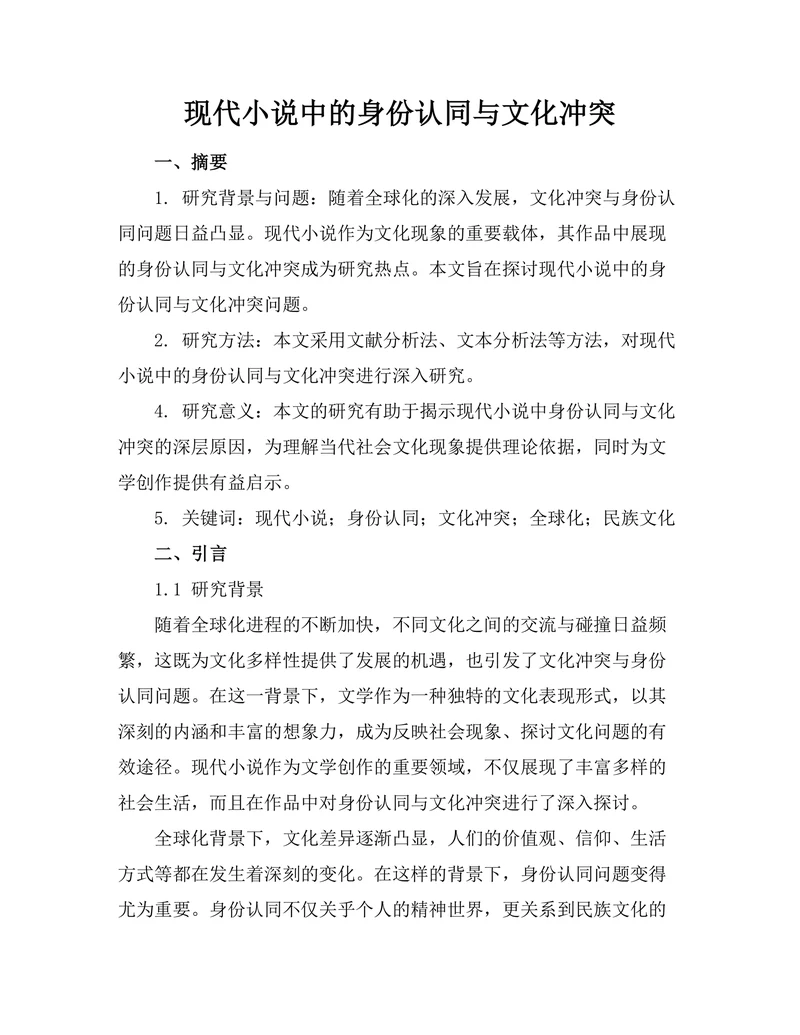 现代小说中的身份认同与文化冲突

一、摘要

1. 研究背景与问题：随着全球化的深入发展，文化冲突与身份认同问题日益凸显。现代小说作为文化现象的重要载体，其作品中展现的身份认同与文化冲突成为研究热点。本文旨在探讨现代小说中的身份认同与文化冲突问题。

2. 研究方法：本文采用文献分析法、文本分析法等方法，对现代小说中的身份认同与文化冲突进行深入研究。

4. 研究意义：本文的研究有助于揭示现代小说中身份认同与文化冲突的深层原因，为理解当代社会文化现象提供理论依据，同时为文学创作提供有益启示。

5. 关键词：现代小说；身份认同；文化冲突；全球化；民族文化

二、引言

1.1 研究背景

随着全球化进程的不断加快，不同文化之间的交流与碰撞日益频繁，这既为文化多样性提供了发展的机遇，也引发了文化冲突与身份认同问题。在这一背景下，文学作为一种独特的文化表现形式，以其深刻的内涵和丰富的想象力，成为反映社会现象、探讨文化问题的有效途径。现代小说作为文学创作的重要领域，不仅展现了丰富多样的社会生活，而且在作品中对身份认同与文化冲突进行了深入探讨。

全球化背景下，文化差异逐渐凸显，人们的价值观、信仰、生活方式等都在发生着深刻的变化。在这样的背景下，身份认同问题变得尤为重要。身份认同不仅关乎个人的精神世界，更关系到民族文化的